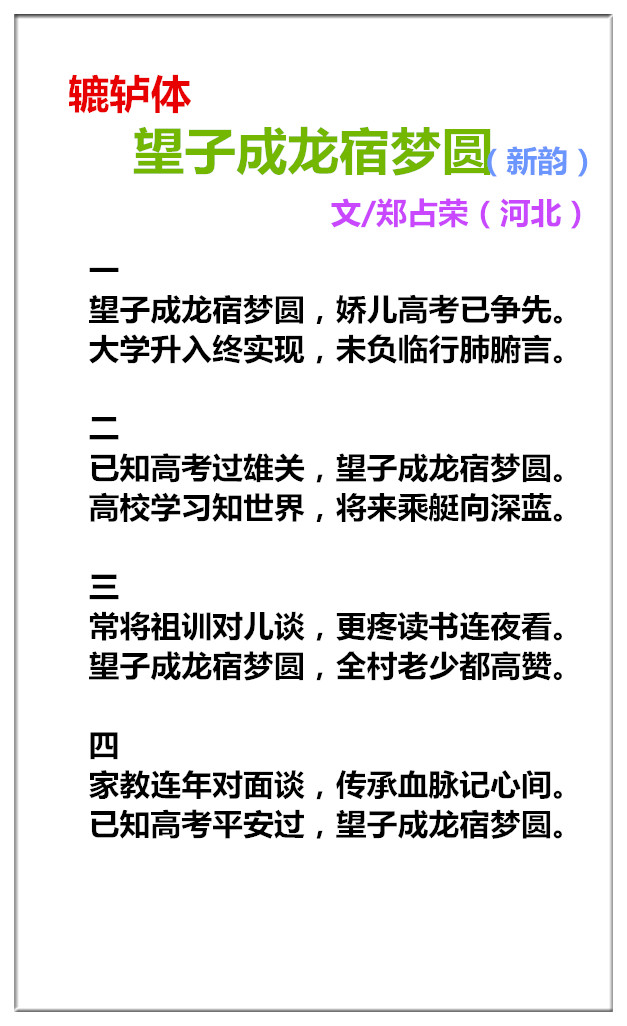 辘轳体

望子成龙宿梦圆（新韵）

文/郑占荣（河北）

一
望子成龙宿梦圆，娇儿高考已争先。
大学升入终实现，未负临行肺腑言。

二
已知高考过雄关，望子成龙宿梦圆。
高校学习知世界，将来乘艇向深蓝。

三
常将祖训对儿谈，更疼读书连夜看。
望子成龙宿梦圆，全村老少都高赞。

四
家教连年对面谈，传承血脉记心间。
已知高考平安过，望子成龙宿梦圆。